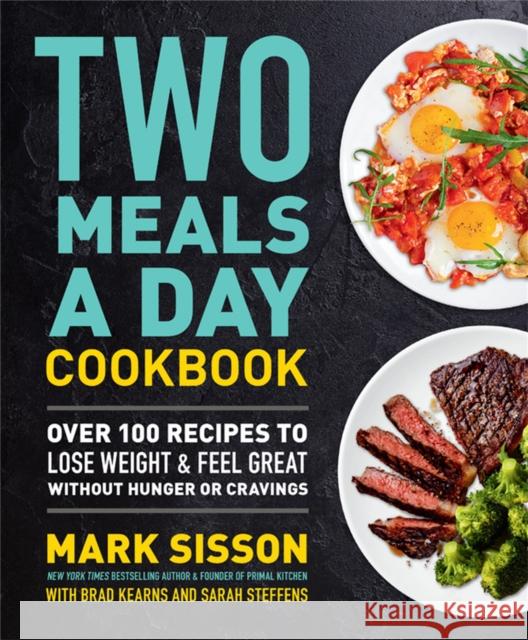 TWO MEALS A DAY COOKBOOK

OVER 100 RECIPES TO LOSE WEIGHT & FEEL GREAT WITHOUT HUNGER OR CRAVINGS

MARK SISSON

NEW YORK TIMES BESTSELLING AUTHOR & FOUNDER OF PRIMAL KITCHEN

WITH BRAD KEARNS AND SARAH STEFFENS

Kraina Książek